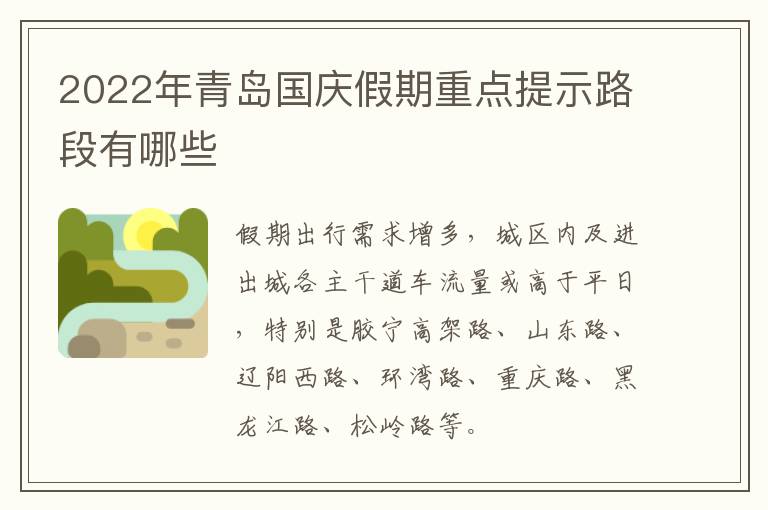 2022年青岛国庆假期重点提示路段有哪些

假期出行需求增多，城区内及进出城各主干道车流量或高于平日，特别是胶宁高架路、山东路、辽阳西路、环湾路、重庆路、黑龙江路、松岭路等。